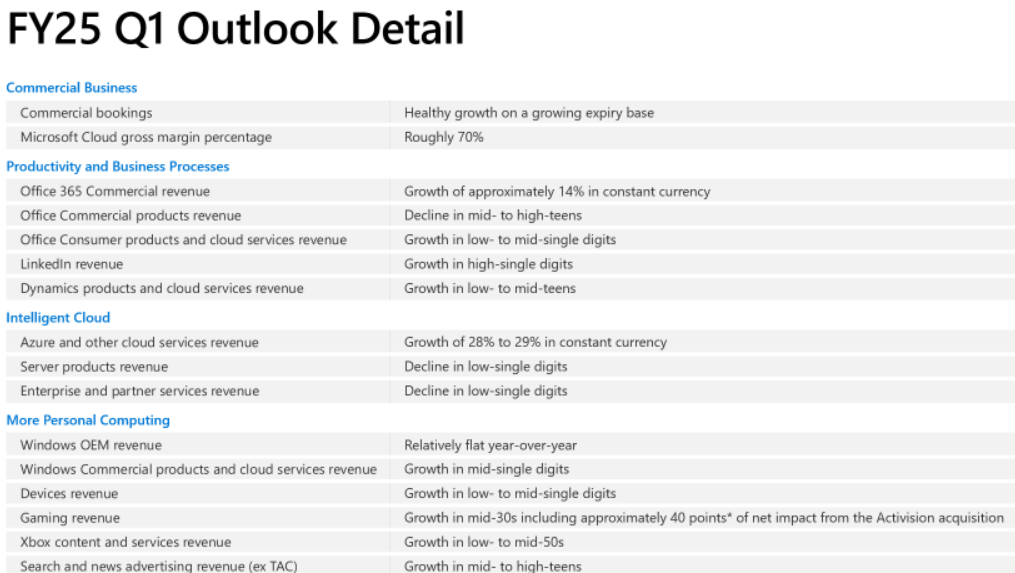 FY25 Q1 Outlook Detail

Commercial Business

| | |
|---|---|
| Commercial bookings | Healthy growth on a growing expiry base |
| Microsoft Cloud gross margin percentage | Roughly 70% |

Productivity and Business Processes

| | |
|---|---|
| Office 365 Commercial revenue | Growth of approximately 14% in constant currency |
| Office Commercial products revenue | Decline in mid- to high-teens |
| Office Consumer products and cloud services revenue | Growth in low- to mid-single digits |
| LinkedIn revenue | Growth in high-single digits |
| Dynamics products and cloud services revenue | Growth in low- to mid-teens |

Intelligent Cloud

| | |
|---|---|
| Azure and other cloud services revenue | Growth of 28% to 29% in constant currency |
| Server products revenue | Decline in low-single digits |
| Enterprise and partner services revenue | Decline in low-single digits |

More Personal Computing

| | |
|---|---|
| Windows OEM revenue | Relatively flat year-over-year |
| Windows Commercial products and cloud services revenue | Growth in mid-single digits |
| Devices revenue | Growth in low- to mid-single digits |
| Gaming revenue | Growth in mid-30s including approximately 40 points* of net impact from the Activision acquisition |
| Xbox content and services revenue | Growth in low- to mid-50s |
| Search and news advertising revenue (ex TAC) | Growth in mid- to high-teens |